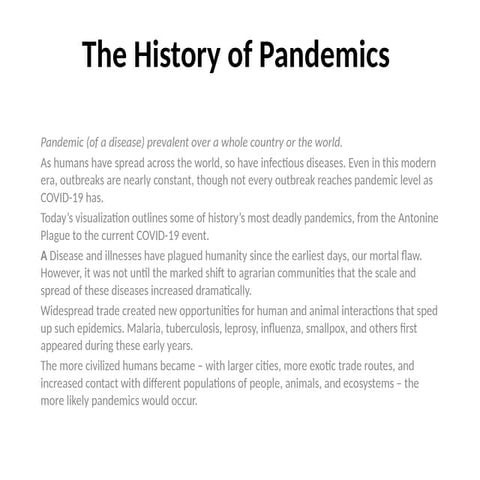 The History of Pandemics

Pandemic (of a disease) prevalent over a whole country or the world.

As humans have spread across the world, so have infectious diseases. Even in this modern era, outbreaks are nearly constant, though not every outbreak reaches pandemic level as COVID-19 has.

Today's visualization outlines some of history's most deadly pandemics, from the Antonine Plague to the current COVID-19 event.

A Disease and illnesses have plagued humanity since the earliest days, our mortal flaw. However, it was not until the marked shift to agrarian communities that the scale and spread of these diseases increased dramatically.

Widespread trade created new opportunities for human and animal interactions that sped up such epidemics. Malaria, tuberculosis, leprosy, influenza, smallpox, and others first appeared during these early years.

The more civilized humans became – with larger cities, more exotic trade routes, and increased contact with different populations of people, animals, and ecosystems – the more likely pandemics would occur.